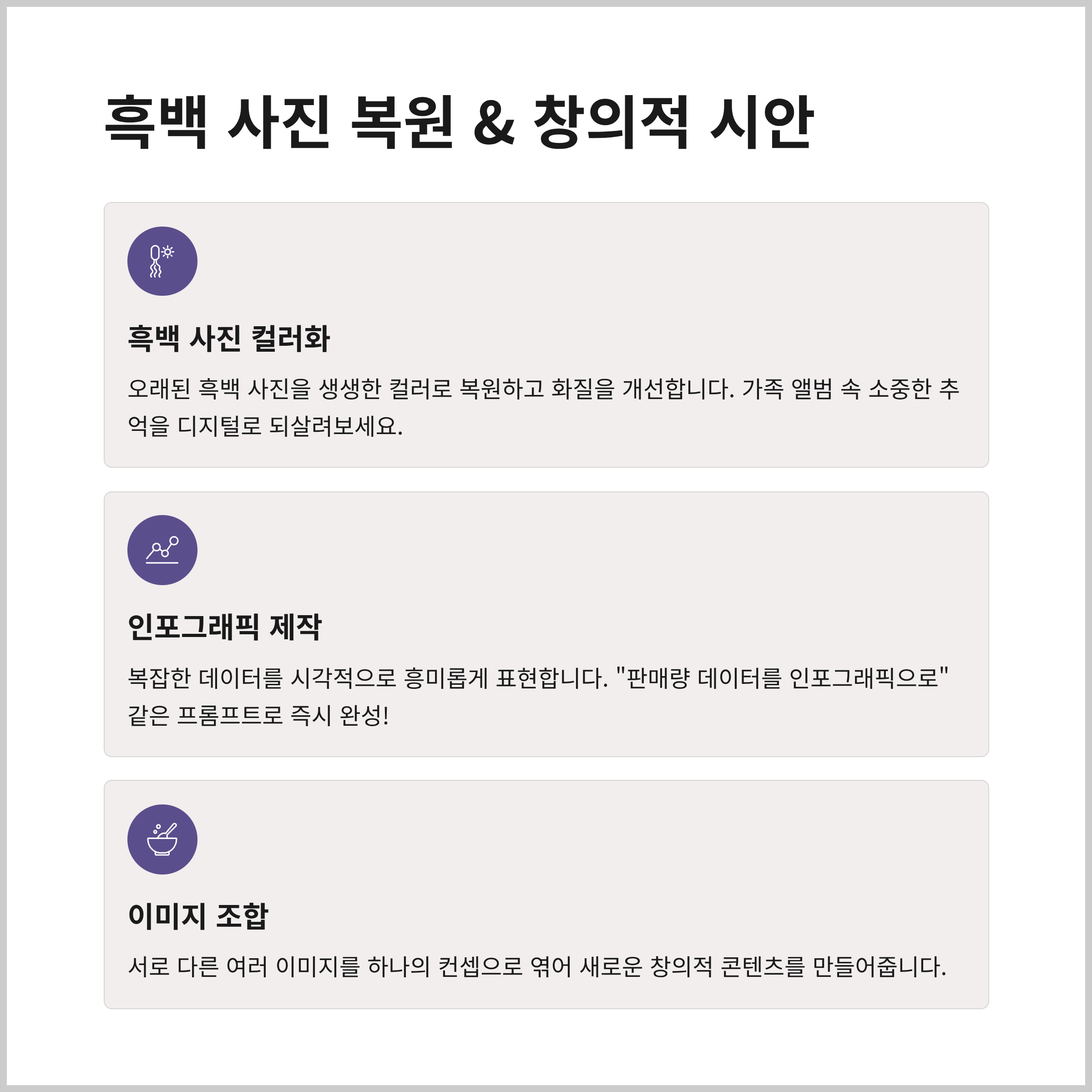 흑백 사진 복원 & 창의적 시안

흑백 사진 컬러화

오래된 흑백 사진을 생생한 컬러로 복원하고 화질을 개선합니다. 가족 앨범 속 소중한 추억을 디지털로 되살려보세요.

인포그래픽 제작

복잡한 데이터를 시각적으로 흥미롭게 표현합니다. "판매량 데이터를 인포그래픽으로" 같은 프롬프트로 즉시 완성!

이미지 조합

서로 다른 여러 이미지를 하나의 컨셉으로 엮어 새로운 창의적 콘텐츠를 만들어줍니다.